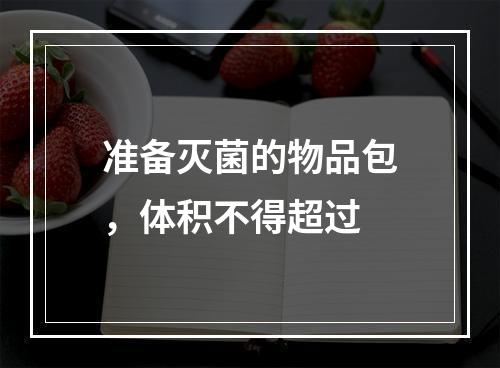 准备灭菌的物品包，体积不得超过